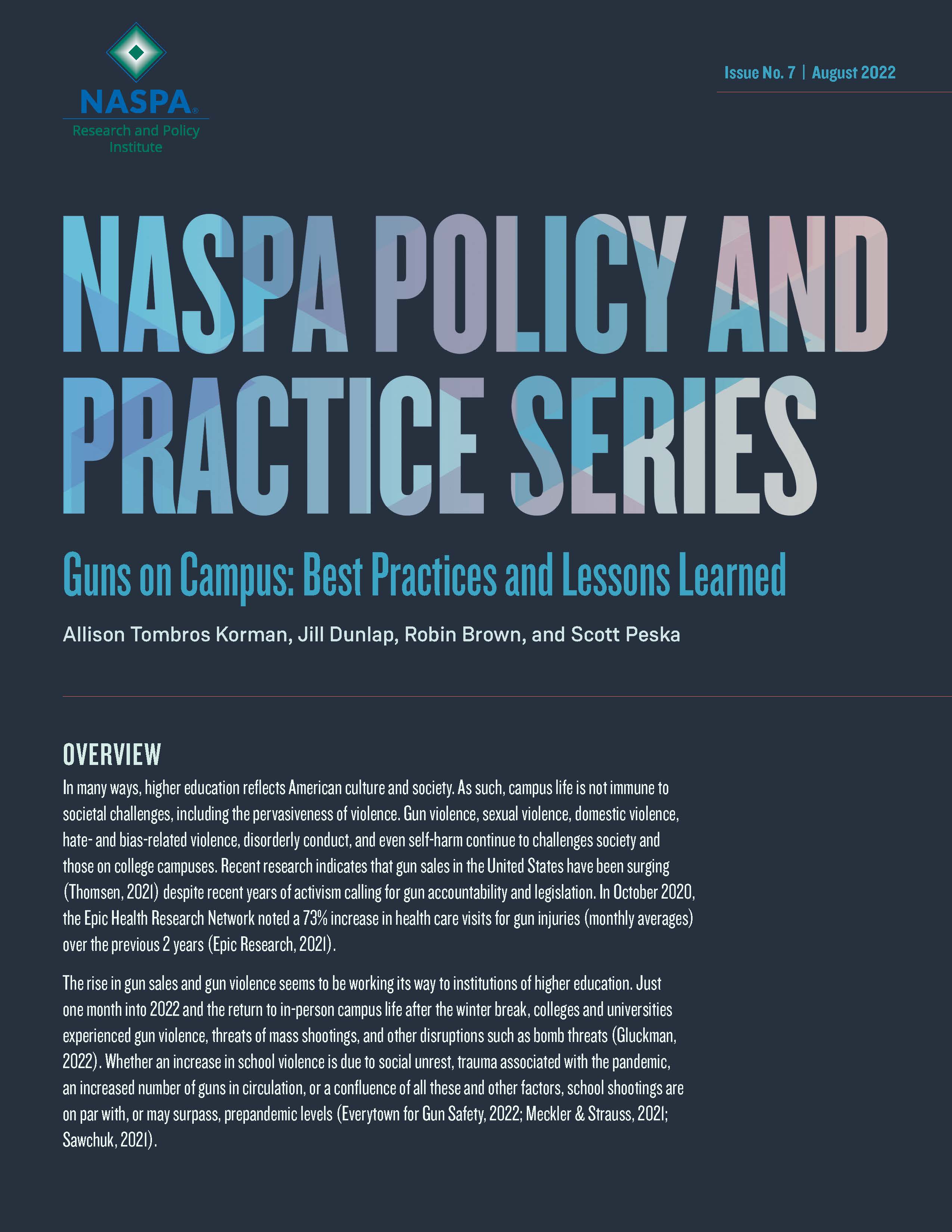 NASPA®
Research and Policy Institute

Issue No. 7 | August 2022

NASPA POLICY AND PRACTICE SERIES

Guns on Campus: Best Practices and Lessons Learned

Allison Tombros Korman, Jill Dunlap, Robin Brown, and Scott Peska

OVERVIEW

In many ways, higher education reflects American culture and society. As such, campus life is not immune to societal challenges, including the pervasiveness of violence. Gun violence, sexual violence, domestic violence, hate- and bias-related violence, disorderly conduct, and even self-harm continue to challenges society and those on college campuses. Recent research indicates that gun sales in the United States have been surging (Thomsen, 2021) despite recent years of activism calling for gun accountability and legislation. In October 2020, the Epic Health Research Network noted a 73% increase in health care visits for gun injuries (monthly averages) over the previous 2 years (Epic Research, 2021).

The rise in gun sales and gun violence seems to be working its way to institutions of higher education. Just one month into 2022 and the return to in-person campus life after the winter break, colleges and universities experienced gun violence, threats of mass shootings, and other disruptions such as bomb threats (Gluckman, 2022). Whether an increase in school violence is due to social unrest, trauma associated with the pandemic, an increased number of guns in circulation, or a confluence of all these and other factors, school shootings are on par with, or may surpass, prepandemic levels (Everytown for Gun Safety, 2022; Meckler & Strauss, 2021; Sawchuk, 2021).